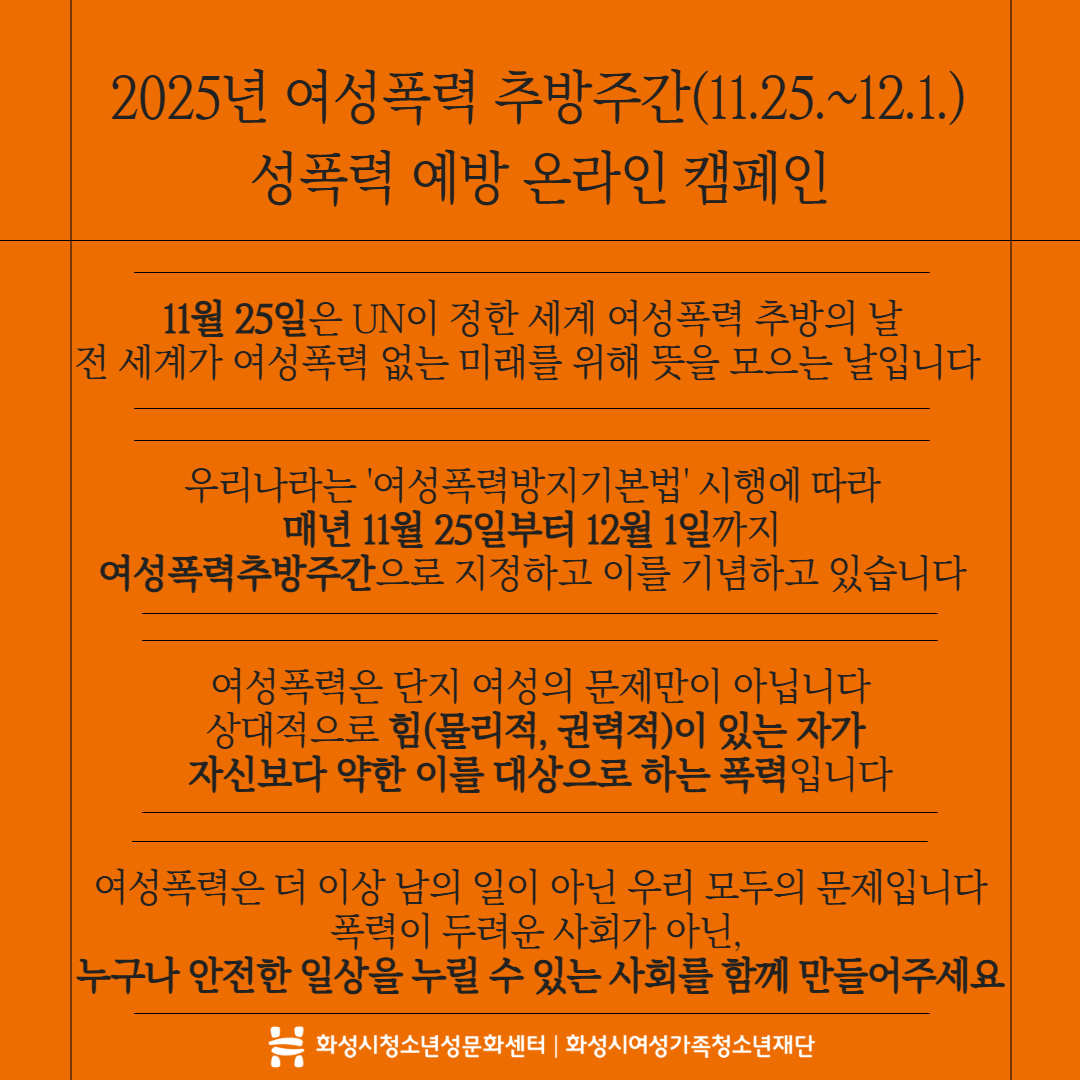 2025년 여성폭력 추방주간(11.25.~12.1.)
성폭력 예방 온라인 캠페인

11월 25일은 UN이 정한 세계 여성폭력 추방의 날
전 세계가 여성폭력 없는 미래를 위해 뜻을 모으는 날입니다

우리나라는 '여성폭력방지기본법' 시행에 따라
매년 11월 25일부터 12월 1일까지
여성폭력추방주간으로 지정하고 이를 기념하고 있습니다

여성폭력은 단지 여성의 문제만이 아닙니다
상대적으로 힘(물리적, 권력적)이 있는 자가
자신보다 약한 이를 대상으로 하는 폭력입니다

여성폭력은 더 이상 남의 일이 아닌 우리 모두의 문제입니다
폭력이 두려운 사회가 아닌,
누구나 안전한 일상을 누릴 수 있는 사회를 함께 만들어주세요

화성시청소년성문화센터 | 화성시여성가족청소년재단